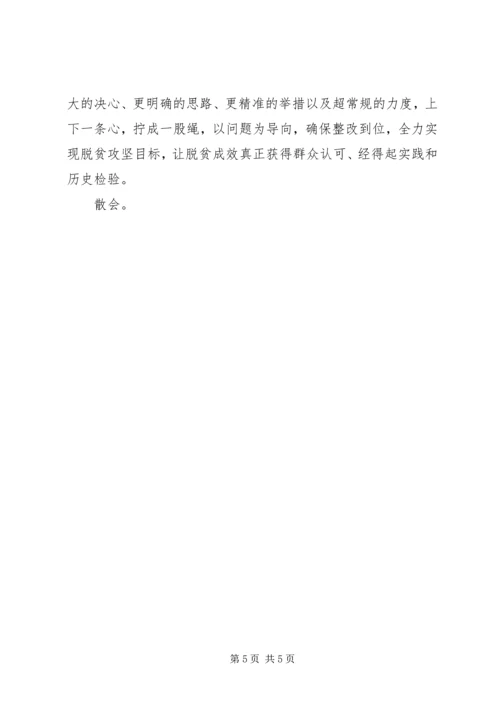 大的决心、更明确的思路、更精准的举措以及超常规的力度，上下一条心，拧成一股绳，以问题为导向，确保整改到位，全力实现脱贫攻坚目标，让脱贫成效真正获得群众认可、经得起实践和历史检验。

散会。

第5页 共5页